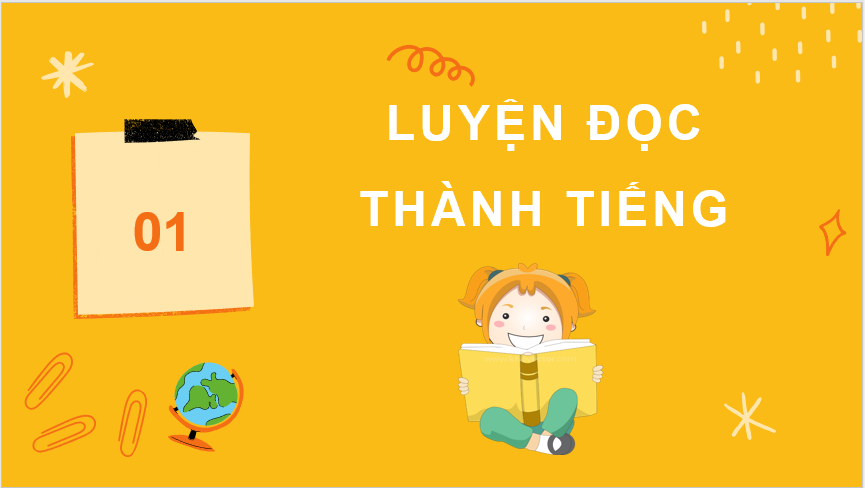 01

LUYỆN ĐỌC THÀNH TIẾNG